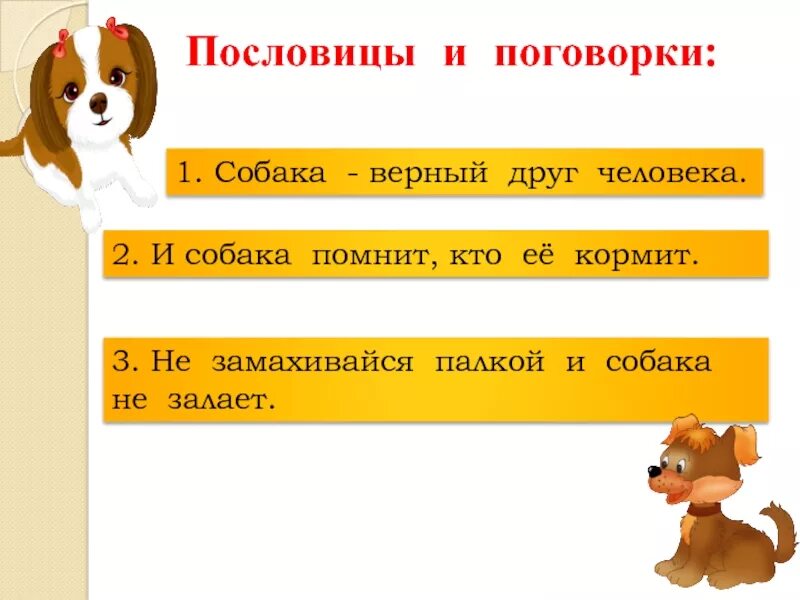 Пословицы и поговорки:

1. Собака - верный друг человека.

2. И собака помнит, кто её кормит.

3. Не замахивайся палкой и собака не залает.